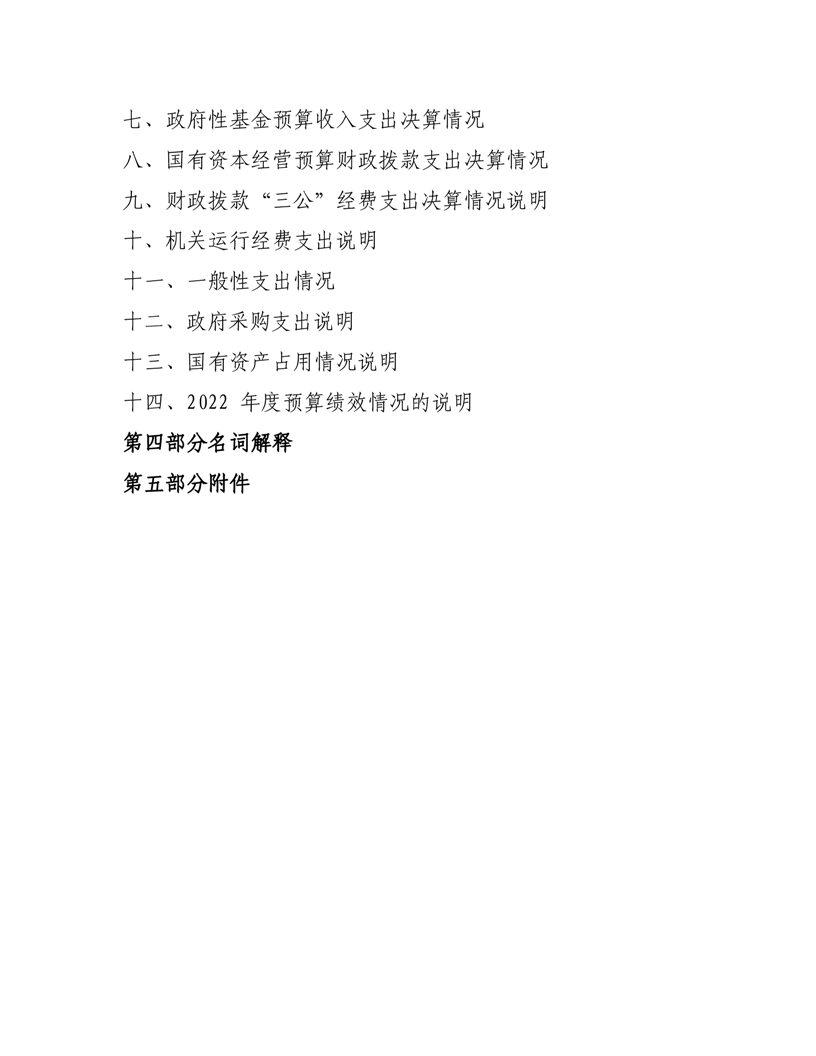 七、政府性基金预算收入支出决算情况

八、国有资本经营预算财政拨款支出决算情况

九、财政拨款“三公”经费支出决算情况说明

十、机关运行经费支出说明

十一、一般性支出情况

十二、政府采购支出说明

十三、国有资产占用情况说明

十四、2022 年度预算绩效情况的说明

第四部分名词解释

第五部分附件